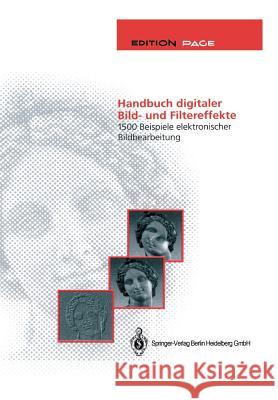 EDITION PAGE

Handbuch digitaler Bild- und Filtereffekte
1500 Beispiele elektronischer Bildbearbeitung

Springer-Verlag Berlin Heidelberg GmbH

Kraina Książek